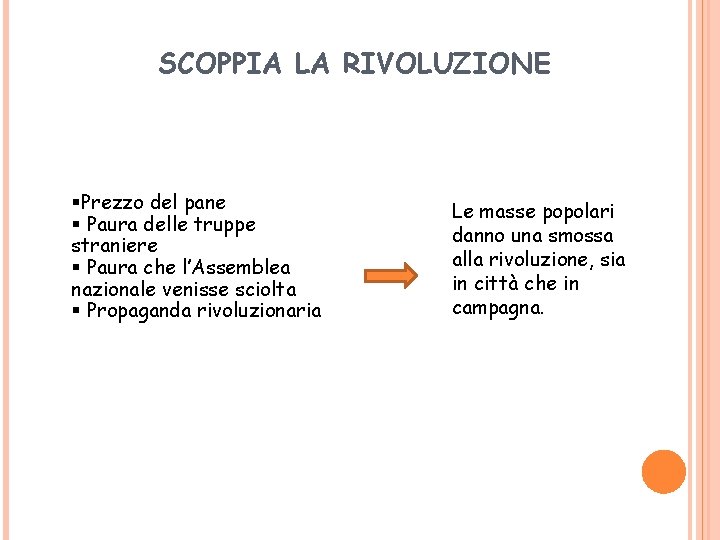 SCOPPIA LA RIVOLUZIONE

▪Prezzo del pane
▪ Paura delle truppe straniere
▪ Paura che l'Assemblea nazionale venisse sciolta
▪ Propaganda rivoluzionaria

Le masse popolari danno una smossa alla rivoluzione, sia in città che in campagna.